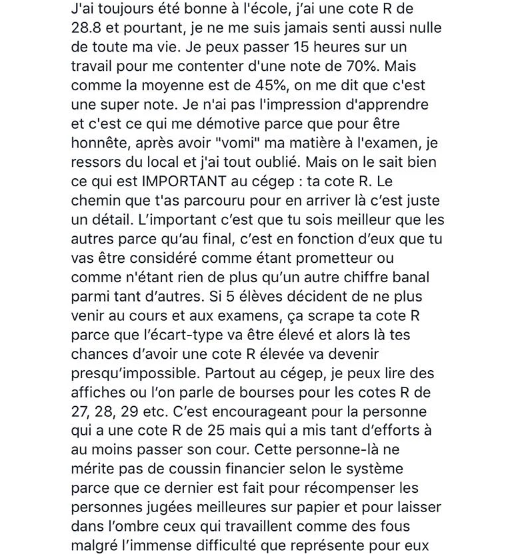 J'ai toujours été bonne à l'école, j'ai une cote R de 28.8 et pourtant, je ne me suis jamais senti aussi nulle de toute ma vie. Je peux passer 15 heures sur un travail pour me contenter d'une note de 70%. Mais comme la moyenne est de 45%, on me dit que c'est une super note. Je n'ai pas l'impression d'apprendre et c'est ce qui me démotive parce que pour être honnête, après avoir "vomi" ma matière à l'examen, je ressors du local et j'ai tout oublié. Mais on le sait bien ce qui est IMPORTANT au cégep : ta cote R. Le chemin que t'as parcouru pour en arriver là c'est juste un détail. L'important c'est que tu sois meilleur que les autres parce qu'au final, c'est en fonction d'eux que tu vas être considéré comme étant prometteur ou comme n'étant rien de plus qu'un autre chiffre banal parmi tant d'autres. Si 5 élèves décident de ne plus venir au cours et aux examens, ça scrape ta cote R parce que l'écart-type va être élevé et alors là tes chances d'avoir une cote R élevée va devenir presqu'impossible. Partout au cégep, je peux lire des affiches ou l'on parle de bourses pour les cotes R de 27, 28, 29 etc. C'est encourageant pour la personne qui a une cote R de 25 mais qui a mis tant d'efforts à au moins passer son cour. Cette personne-là ne mérite pas de coussin financier selon le système parce que ce dernier est fait pour récompenser les personnes jugées meilleures sur papier et pour laisser dans l'ombre ceux qui travaillent comme des fous malgré l'immense difficulté que représente pour eux